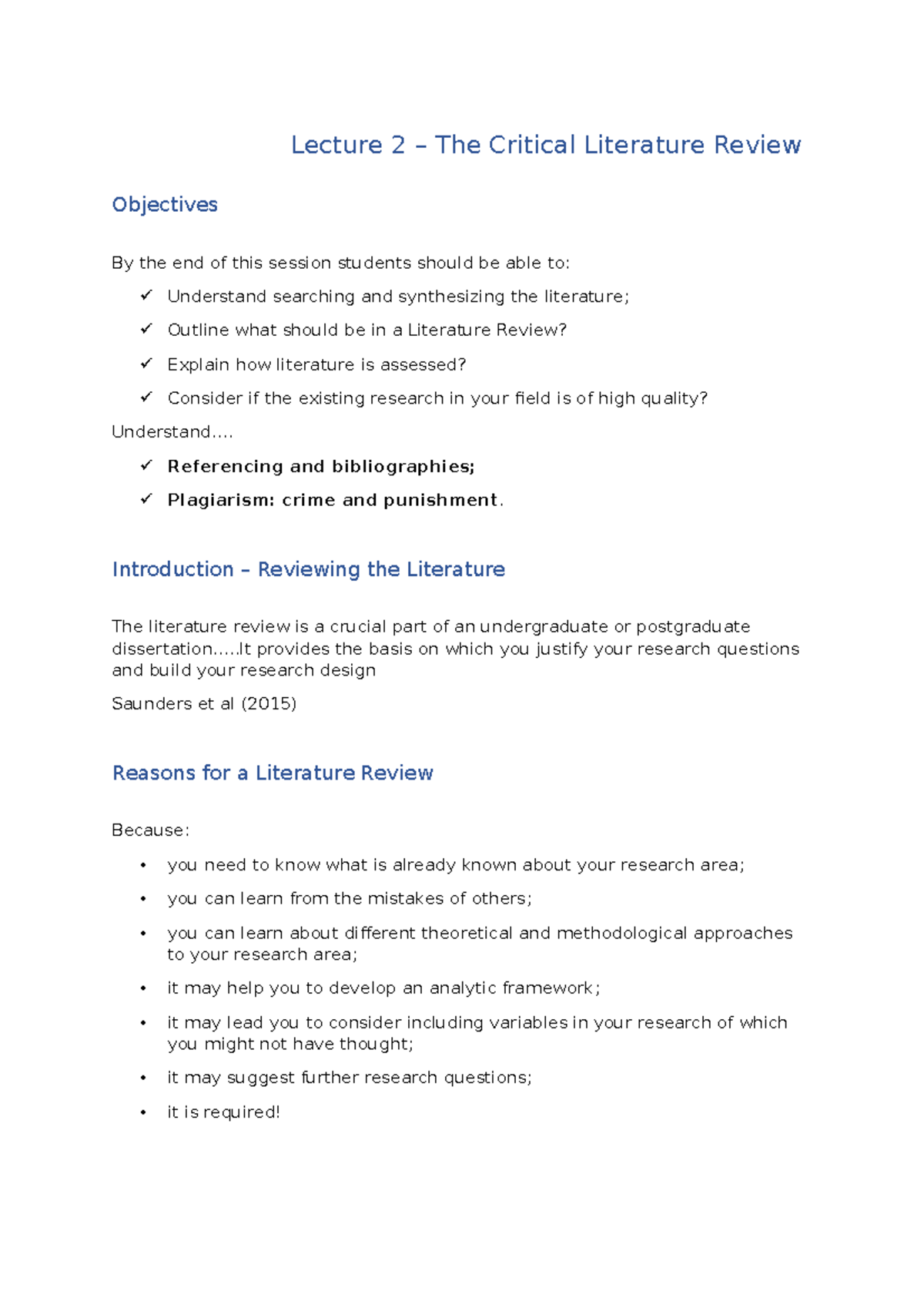 Lecture 2 – The Critical Literature Review

Objectives

By the end of this session students should be able to:

✓ Understand searching and synthesizing the literature;

✓ Outline what should be in a Literature Review?

✓ Explain how literature is assessed?

✓ Consider if the existing research in your field is of high quality?

Understand....

✓ Referencing and bibliographies;

✓ Plagiarism: crime and punishment.

Introduction – Reviewing the Literature

The literature review is a crucial part of an undergraduate or postgraduate dissertation.....It provides the basis on which you justify your research questions and build your research design

Saunders et al (2015)

Reasons for a Literature Review

Because:

• you need to know what is already known about your research area;

• you can learn from the mistakes of others;

• you can learn about different theoretical and methodological approaches to your research area;

• it may help you to develop an analytic framework;

• it may lead you to consider including variables in your research of which you might not have thought;

• it may suggest further research questions;

• it is required!